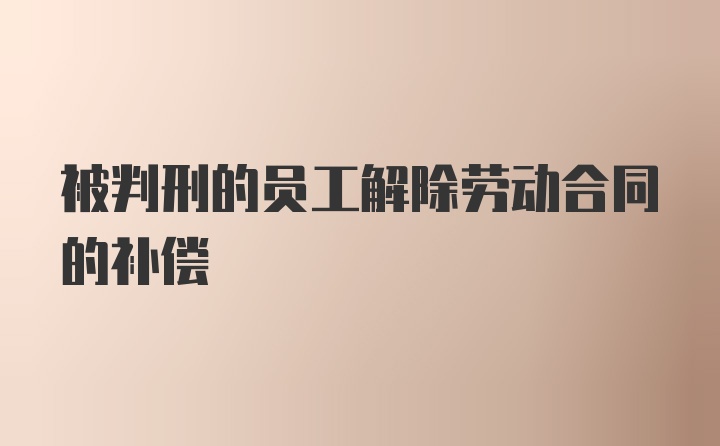 被判刑的员工解除劳动合同的补偿